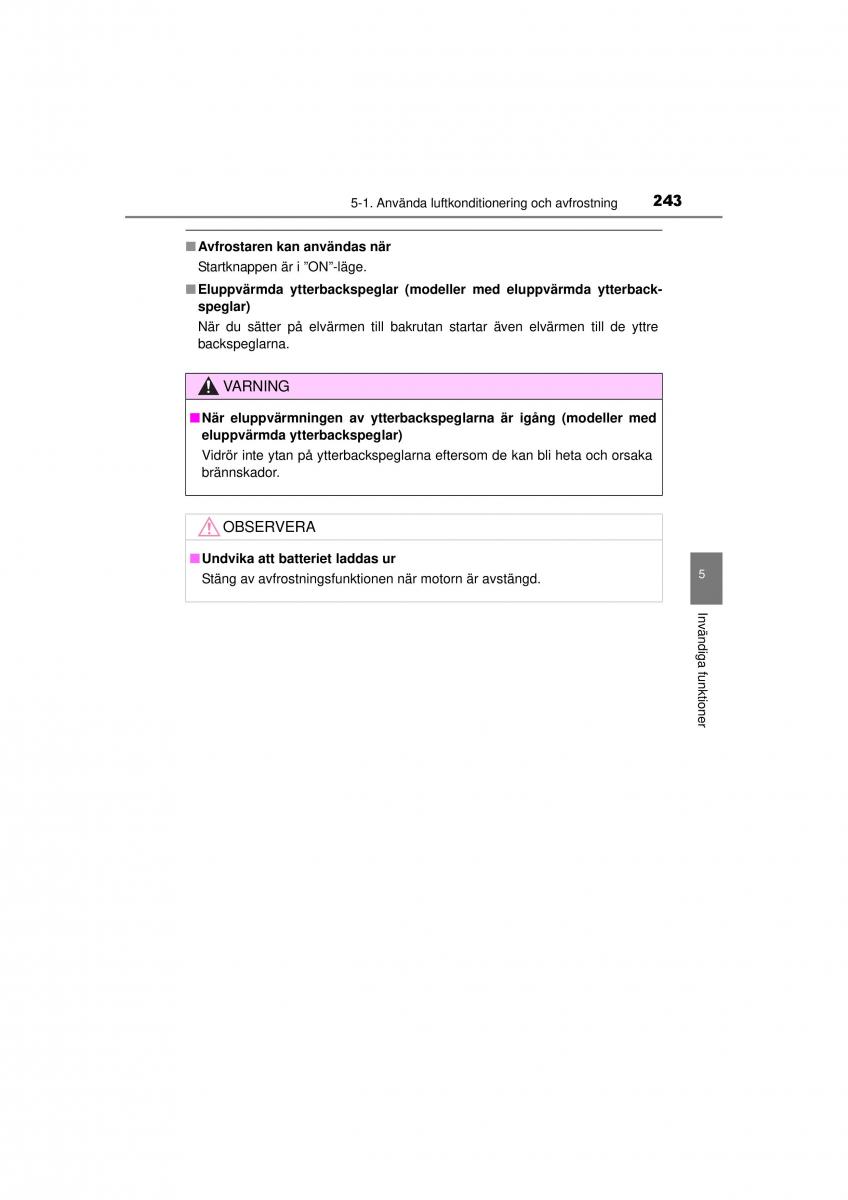 5-1. Använda luftkonditionering och avfrostning 243

■ Avfrostaren kan användas när
Startknappen är i ”ON”-läge.

■ Eluppvärmda ytterbackspeglar (modeller med eluppvärmda ytterbackspeglar)
När du sätter på elvärmen till bakrutan startar även elvärmen till de yttre backspeglarna.

VARNING

■ När eluppvärmningen av ytterbackspeglarna är igång (modeller med eluppvärmda ytterbackspeglar)
Vidrör inte ytan på ytterbackspeglarna eftersom de kan bli heta och orsaka brännskador.

OBSERVERA

■ Undvika att batteriet laddas ur
Stäng av avfrostningsfunktionen när motorn är avstängd.

5

Invändiga funktioner